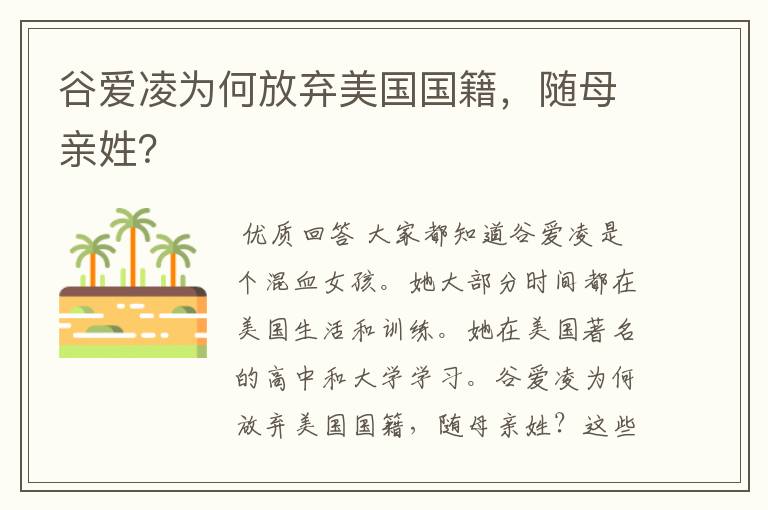 谷爱凌为何放弃美国国籍，随母亲姓?

优质回答 大家都知道谷爱凌是个混血女孩。她大部分时间都在美国生活和训练。她在美国著名的高中和大学学习。谷爱凌为何放弃美国国籍，随母亲姓？这些